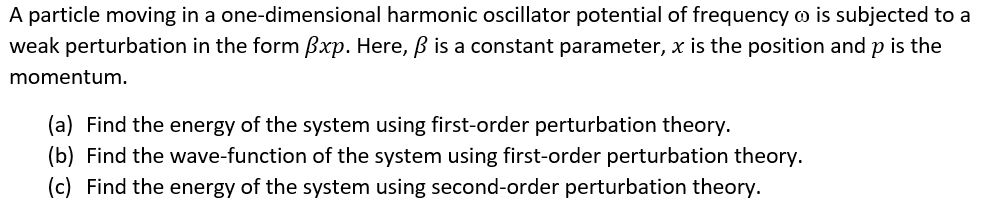 A particle moving in a one-dimensional harmonic oscillator potential of frequency $\omega$ is subjected to a weak perturbation in the form $\beta xp$. Here, $\beta$ is a constant parameter, $x$ is the position and $p$ is the momentum.

(a) Find the energy of the system using first-order perturbation theory.
(b) Find the wave-function of the system using first-order perturbation theory.
(c) Find the energy of the system using second-order perturbation theory.